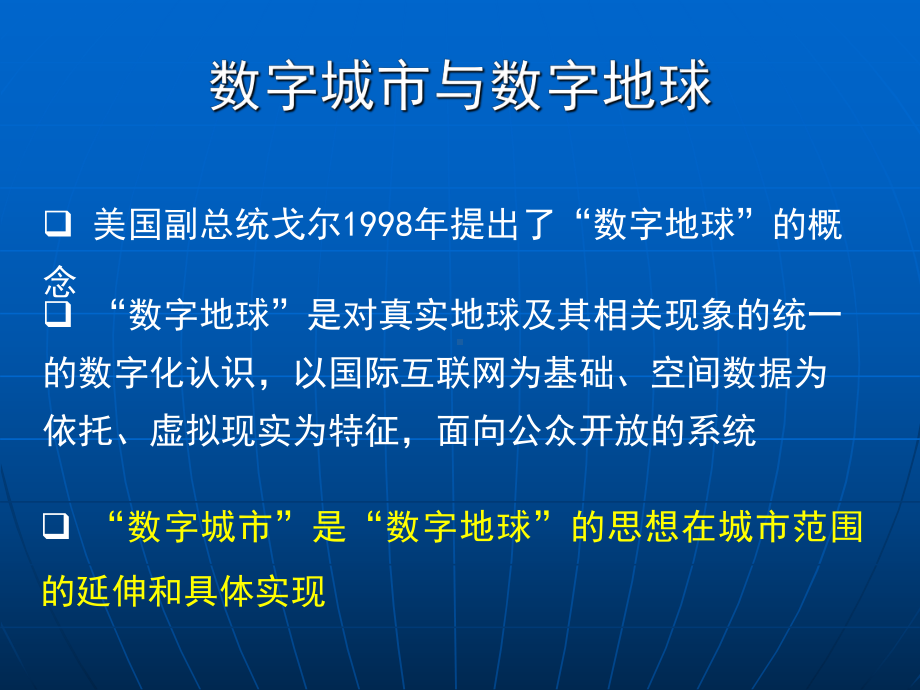 数字城市与数字地球

❑ 美国副总统戈尔1998年提出了“数字地球”的概念

❑ “数字地球”是对真实地球及其相关现象的统一的数字化认识，以国际互联网为基础、空间数据为依托、虚拟现实为特征，面向公众开放的系统

❑ “数字城市”是“数字地球”的思想在城市范围的延伸和具体实现